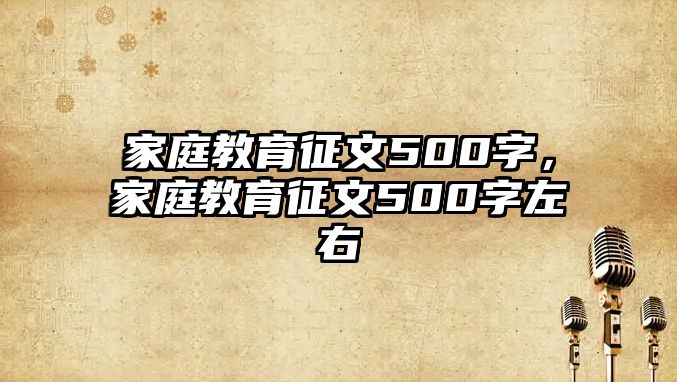 家庭教育征文500字，家庭教育征文500字左右